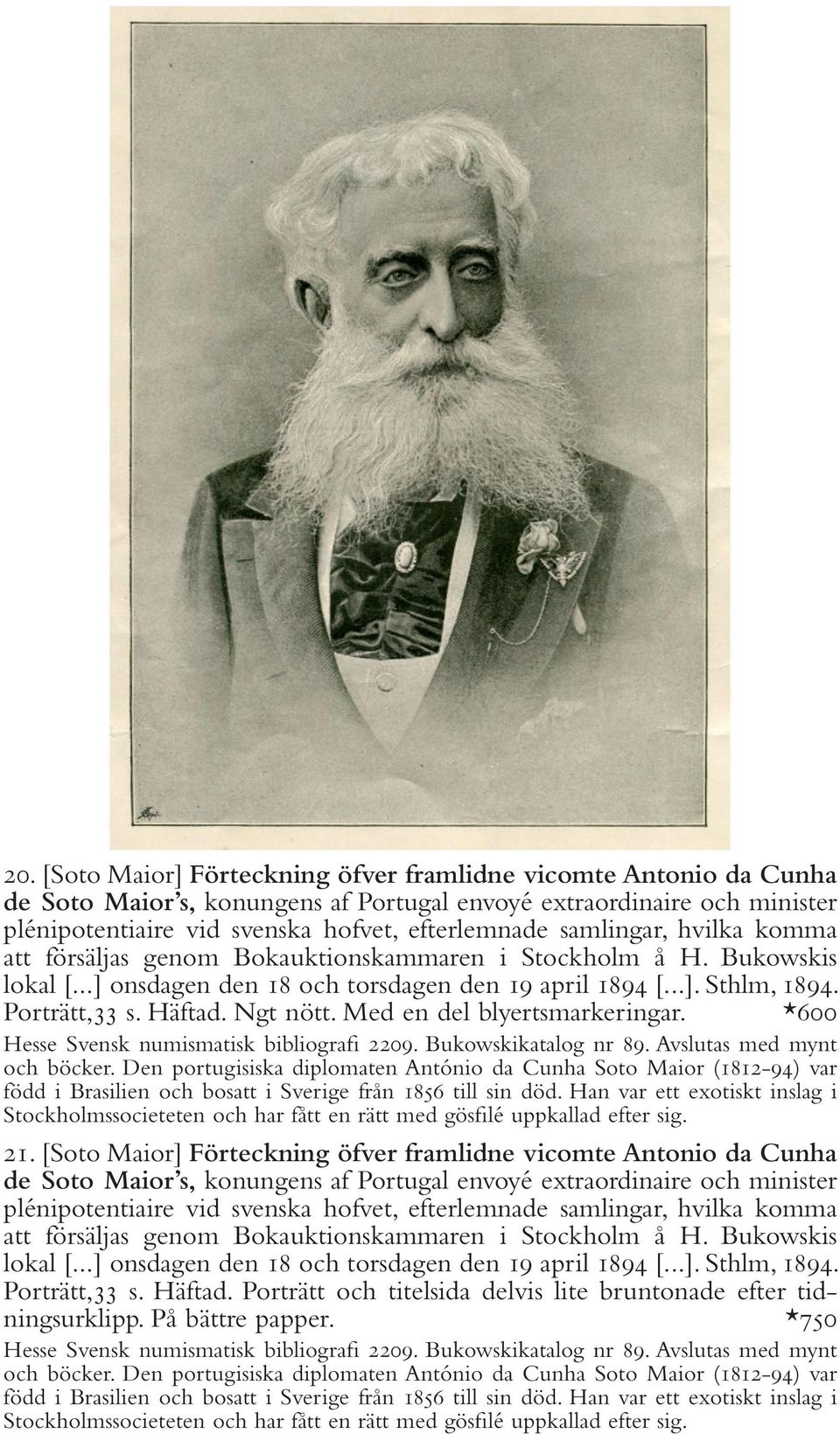 20. [Soto Maior] Förteckning öfver framlidne vicomte Antonio da Cunha de Soto Maior's, konungens af Portugal envoyé extraordinaire och minister plénipotentiaire vid svenska hofvet, efterlemnade samlingar, hvilka komma att försäljas genom Bokauktionskammaren i Stockholm å H. Bukowskis lokal [...] onsdagen den 18 och torsdagen den 19 april 1894 [...]. Sthlm, 1894. Porträtt, 33 s. Häftad. Ngt nött. Med en del blyertsmarkeringar. *600

Hesse Svensk numismatisk bibliografi 2209. Bukowskikatalog nr 89. Avslutas med mynt och böcker. Den portugisiska diplomaten António da Cunha Soto Maior (1812-94) var född i Brasilien och bosatt i Sverige från 1856 till sin död. Han var ett exotiskt inslag i Stockholmssocieteten och har fått en rätt med gösfilé uppkallad efter sig.

21. [Soto Maior] Förteckning öfver framlidne vicomte Antonio da Cunha de Soto Maior's, konungens af Portugal envoyé extraordinaire och minister plénipotentiaire vid svenska hofvet, efterlemnade samlingar, hvilka komma att försäljas genom Bokauktionskammaren i Stockholm å H. Bukowskis lokal [...] onsdagen den 18 och torsdagen den 19 april 1894 [...]. Sthlm, 1894. Porträtt, 33 s. Häftad. Porträtt och titelsida delvis lite bruntonade efter tidningsurklipp. På bättre papper. *750

Hesse Svensk numismatisk bibliografi 2209. Bukowskikatalog nr 89. Avslutas med mynt och böcker. Den portugisiska diplomaten António da Cunha Soto Maior (1812-94) var född i Brasilien och bosatt i Sverige från 1856 till sin död. Han var ett exotiskt inslag i Stockholmssocieteten och har fått en rätt med gösfilé uppkallad efter sig.